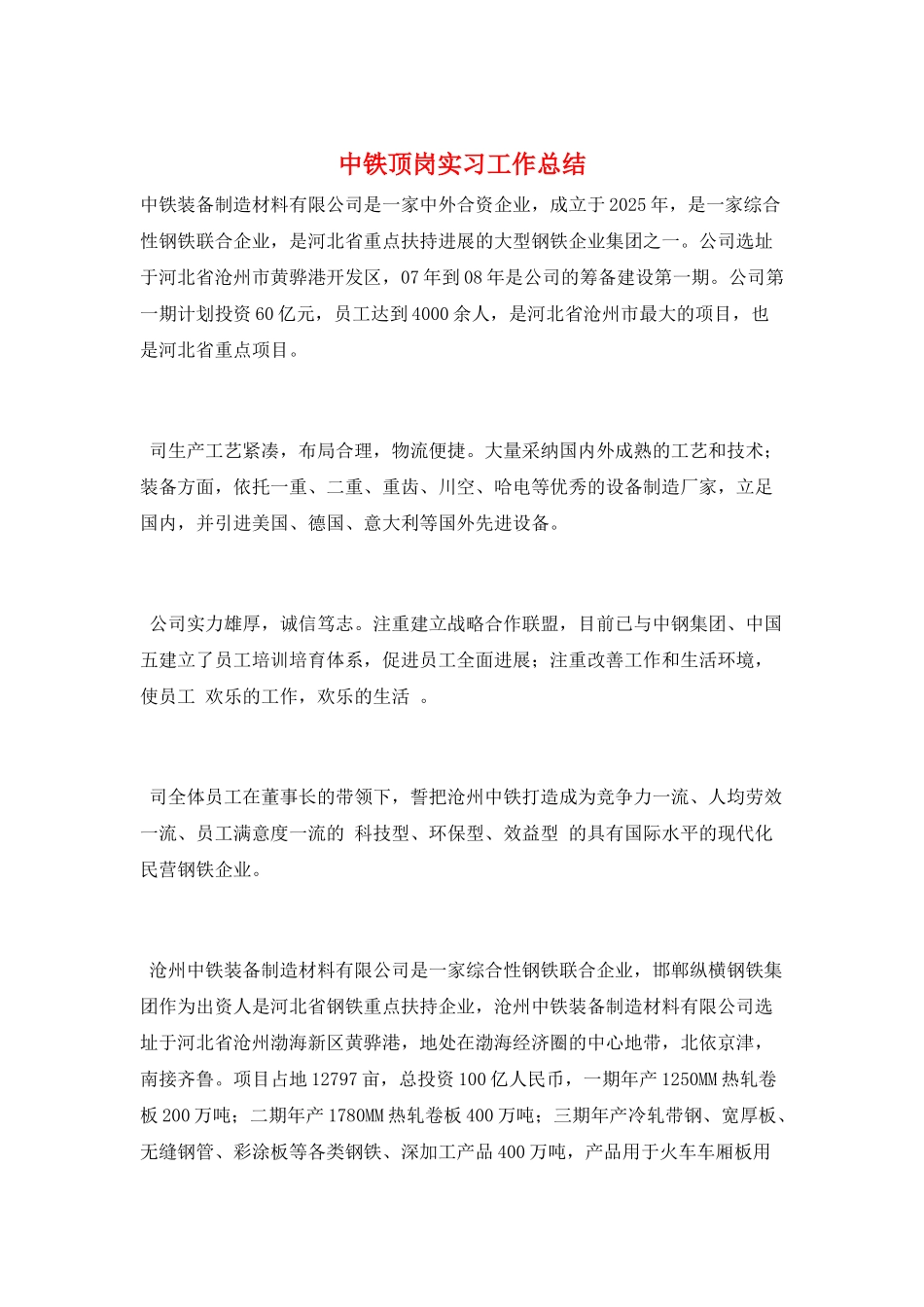 中铁顶岗实习工作总结

中铁装备制造材料有限公司是一家中外合资企业，成立于2025年，是一家综合性钢铁联合企业，是河北省重点扶持进展的大型钢铁企业集团之一。公司选址于河北省沧州市黄骅港开发区，07年到08年是公司的筹备建设第一期。公司第一期计划投资60亿元，员工达到4000余人，是河北省沧州市最大的项目，也是河北省重点项目。

司生产工艺紧凑，布局合理，物流便捷。大量采纳国内外成熟的工艺和技术；装备方面，依托一重、二重、重齿、川空、哈电等优秀的设备制造厂家，立足国内，并引进美国、德国、意大利等国外先进设备。

公司实力雄厚，诚信笃志。注重建立战略合作联盟，目前已与中钢集团、中国五建立了员工培训培育体系，促进员工全面进展；注重改善工作和生活环境，使员工 欢乐的工作，欢乐的生活 。

司全体员工在董事长的带领下，誓把沧州中铁打造成为竞争力一流、人均劳效一流、员工满意度一流的 科技型、环保型、效益型 的具有国际水平的现代化民营钢铁企业。

沧州中铁装备制造材料有限公司是一家综合性钢铁联合企业，邯郸纵横钢铁集团作为出资人是河北省钢铁重点扶持企业，沧州中铁装备制造材料有限公司选址于河北省沧州渤海新区黄骅港，地处在渤海经济圈的中心地带，北依京津，南接齐鲁。项目占地12797亩，总投资100亿人民币，一期年产1250MM热轧卷板200万吨；二期年产1780MM热轧卷板400万吨；三期年产冷轧带钢、宽厚板、无缝钢管、彩涂板等各类钢铁、深加工产品400万吨，产品用于火车车厢板用